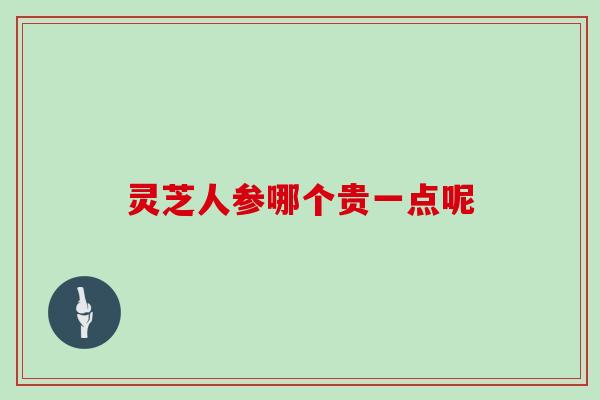 灵芝人参哪个贵一点呢